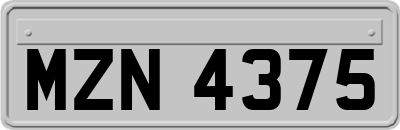 MZN 4375